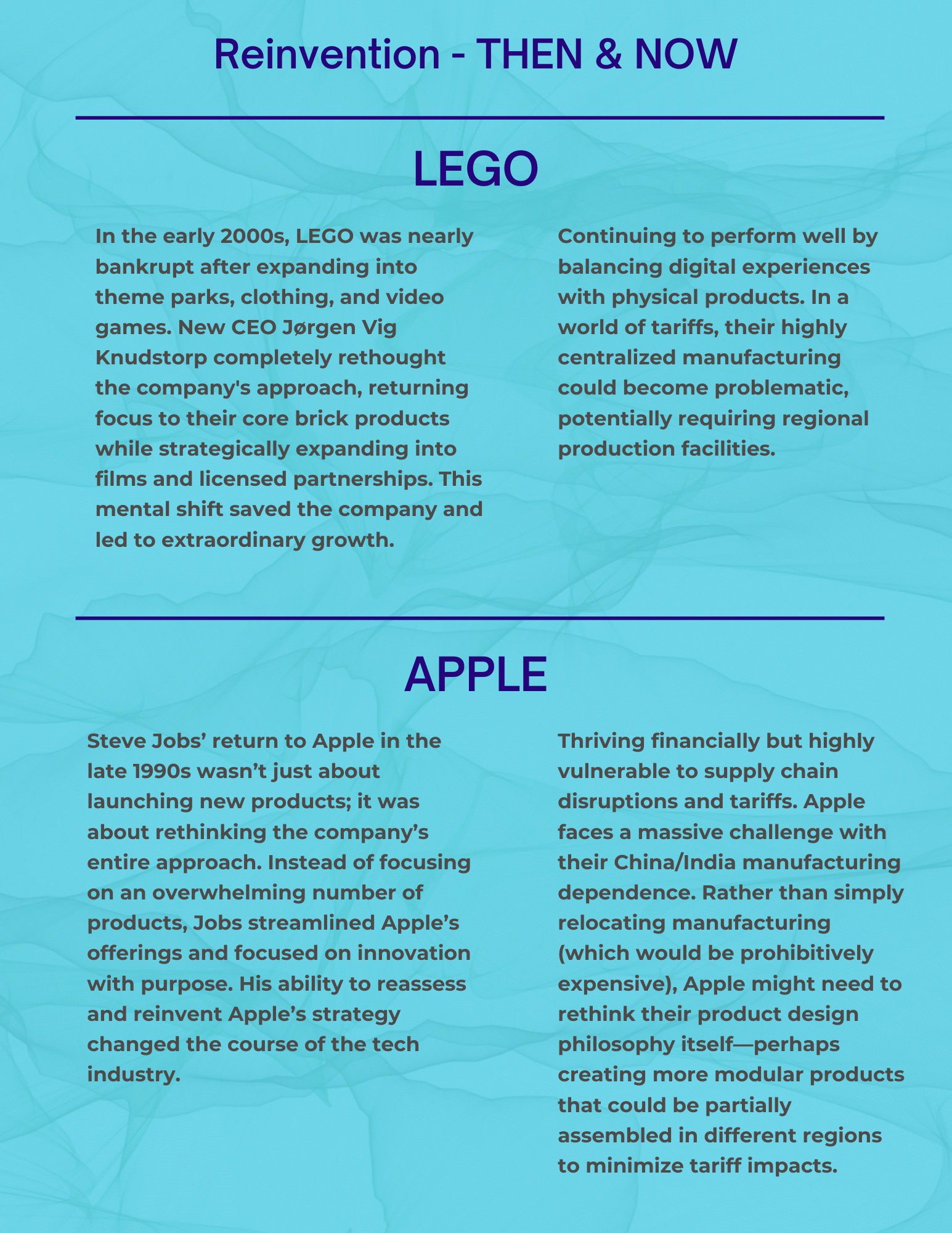 Reinvention - THEN & NOW

LEGO

In the early 2000s, LEGO was nearly bankrupt after expanding into theme parks, clothing, and video games. New CEO Jørgen Vig Knudstorp completely rethought the company's approach, returning focus to their core brick products while strategically expanding into films and licensed partnerships. This mental shift saved the company and led to extraordinary growth.

Continuing to perform well by balancing digital experiences with physical products. In a world of tariffs, their highly centralized manufacturing could become problematic, potentially requiring regional production facilities.

APPLE

Steve Jobs' return to Apple in the late 1990s wasn't just about launching new products; it was about rethinking the company's entire approach. Instead of focusing on an overwhelming number of products, Jobs streamlined Apple's offerings and focused on innovation with purpose. His ability to reassess and reinvent Apple's strategy changed the course of the tech industry.

Thriving financially but highly vulnerable to supply chain disruptions and tariffs. Apple faces a massive challenge with their China/India manufacturing dependence. Rather than simply relocating manufacturing (which would be prohibitively expensive), Apple might need to rethink their product design philosophy itself—perhaps creating more modular products that could be partially assembled in different regions to minimize tariff impacts.